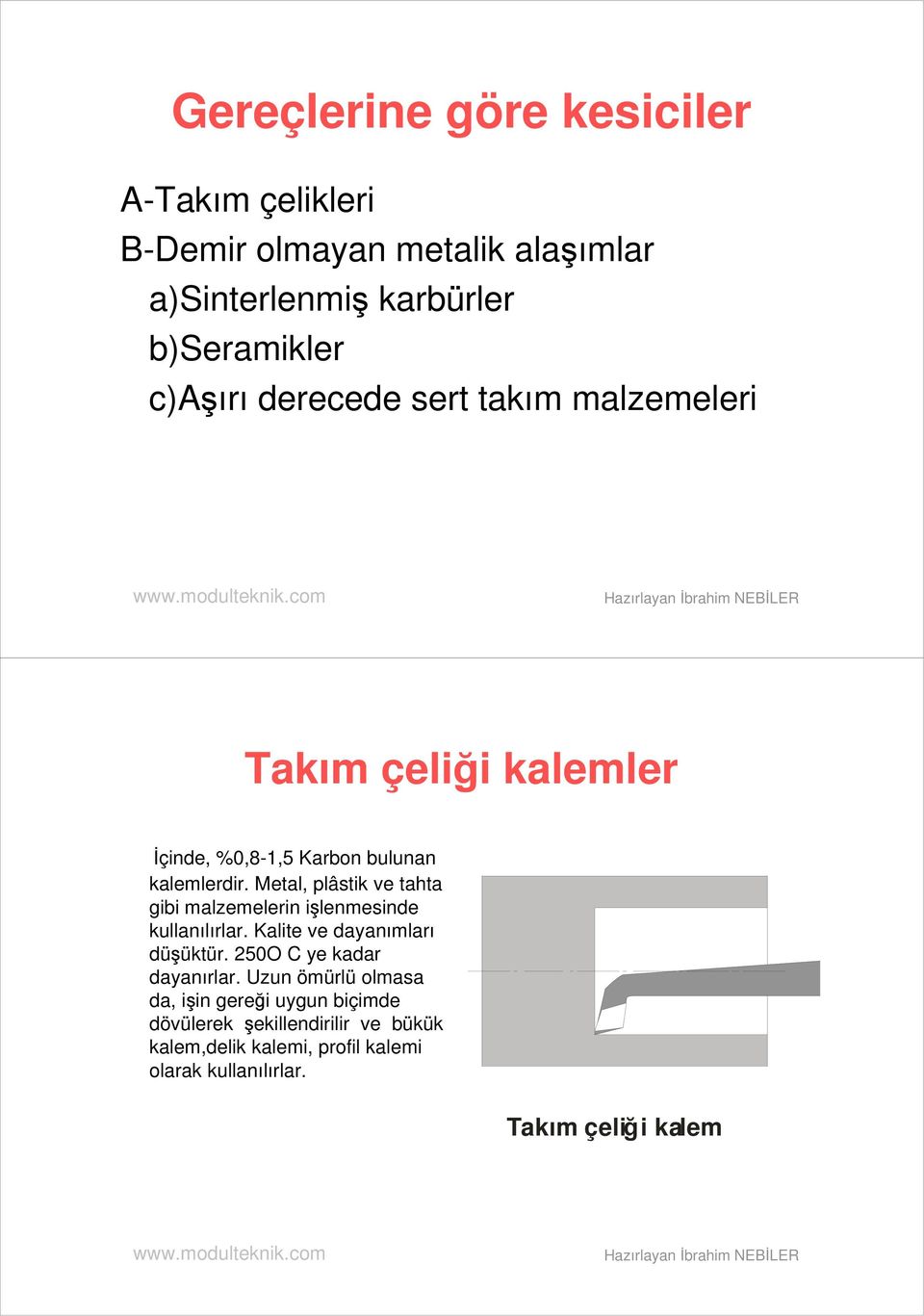 Gereçlerine göre kesiciler

A-Takım çelikleri
B-Demir olmayan metalik alaşımlar
a)Sinterlenmiş karbürler
b)Seramikler
c)Aşırı derecede sert takım malzemeleri

www.modulteknik.com

Hazırlayan İbrahim NEBİLER

Takım çeliği kalemler

İçinde, %0,8-1,5 Karbon bulunan kalemlerdir. Metal, plâstik ve tahta gibi malzemelerin işlenmesinde kullanılırlar. Kalite ve dayanımları düşüktür. 250O C ye kadar dayanırlar. Uzun ömürlü olmasa da, işin gereği uygun biçimde dövülerek şekillendirilir ve bükük kalem,delik kalemi, profil kalemi olarak kullanılırlar.

Takım çeliği kalem

www.modulteknik.com

Hazırlayan İbrahim NEBİLER